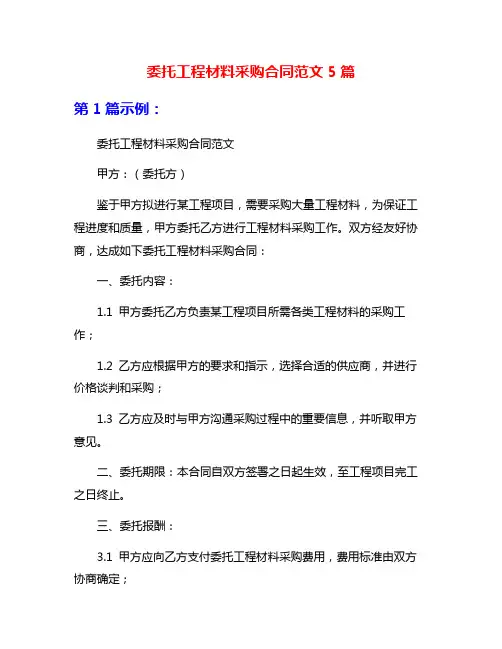 委托工程材料采购合同范文 5 篇

第 1 篇示例：

委托工程材料采购合同范文

甲方：（委托方）

鉴于甲方拟进行某工程项目，需要采购大量工程材料，为保证工程进度和质量，甲方委托乙方进行工程材料采购工作。双方经友好协商，达成如下委托工程材料采购合同：

一、委托内容：

1.1 甲方委托乙方负责某工程项目所需各类工程材料的采购工作；

1.2 乙方应根据甲方的要求和指示，选择合适的供应商，并进行价格谈判和采购；

1.3 乙方应及时与甲方沟通采购过程中的重要信息，并听取甲方意见。

二、委托期限：本合同自双方签署之日起生效，至工程项目完工之日终止。

三、委托报酬：

3.1 甲方应向乙方支付委托工程材料采购费用，费用标准由双方协商确定；